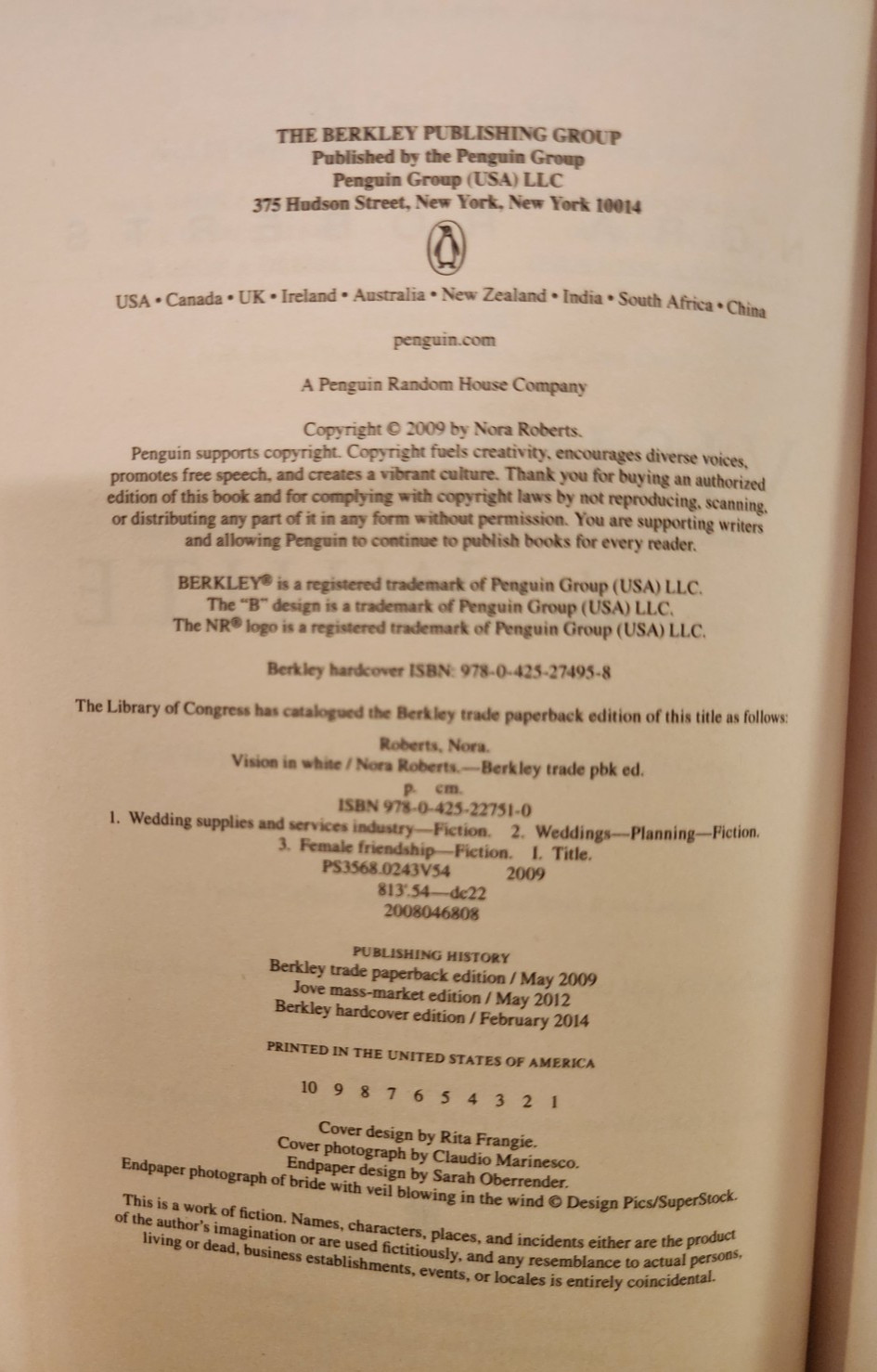 THE BERKLEY PUBLISHING GROUP
Published by the Penguin Group
Penguin Group (USA) LLC
375 Hudson Street, New York, New York 10014

USA • Canada • UK • Ireland • Australia • New Zealand • India • South Africa • China

penguin.com

A Penguin Random House Company

Copyright © 2009 by Nora Roberts.

Penguin supports copyright. Copyright fuels creativity, encourages diverse voices, promotes free speech, and creates a vibrant culture. Thank you for buying an authorized edition of this book and for complying with copyright laws by not reproducing, scanning, or distributing any part of it in any form without permission. You are supporting writers and allowing Penguin to continue to publish books for every reader.

BERKLEY® is a registered trademark of Penguin Group (USA) LLC.
The "B" design is a trademark of Penguin Group (USA) LLC.
The NR® logo is a registered trademark of Penguin Group (USA) LLC.

Berkley hardcover ISBN: 978-0-425-27495-8

The Library of Congress has catalogued the Berkley trade paperback edition of this title as follows:

Roberts, Nora.
Vision in white / Nora Roberts.—Berkley trade pbk ed.
p. cm.
ISBN 978-0-425-22751-0
1. Wedding supplies and services industry—Fiction. 2. Weddings—Planning—Fiction.
3. Female friendship—Fiction. I. Title.
PS3568.0243V54 2009
813'.54—dc22
2008046808

PUBLISHING HISTORY
Berkley trade paperback edition / May 2009
Jove mass-market edition / May 2012
Berkley hardcover edition / February 2014

PRINTED IN THE UNITED STATES OF AMERICA

10 9 8 7 6 5 4 3 2 1

Cover design by Rita Frangie.
Cover photograph by Claudio Marinesco.
Endpaper design by Sarah Oberrender.
Endpaper photograph of bride with veil blowing in the wind © Design Pics/SuperStock.

This is a work of fiction. Names, characters, places, and incidents either are the product of the author's imagination or are used fictitiously, and any resemblance to actual persons, living or dead, business establishments, events, or locales is entirely coincidental.